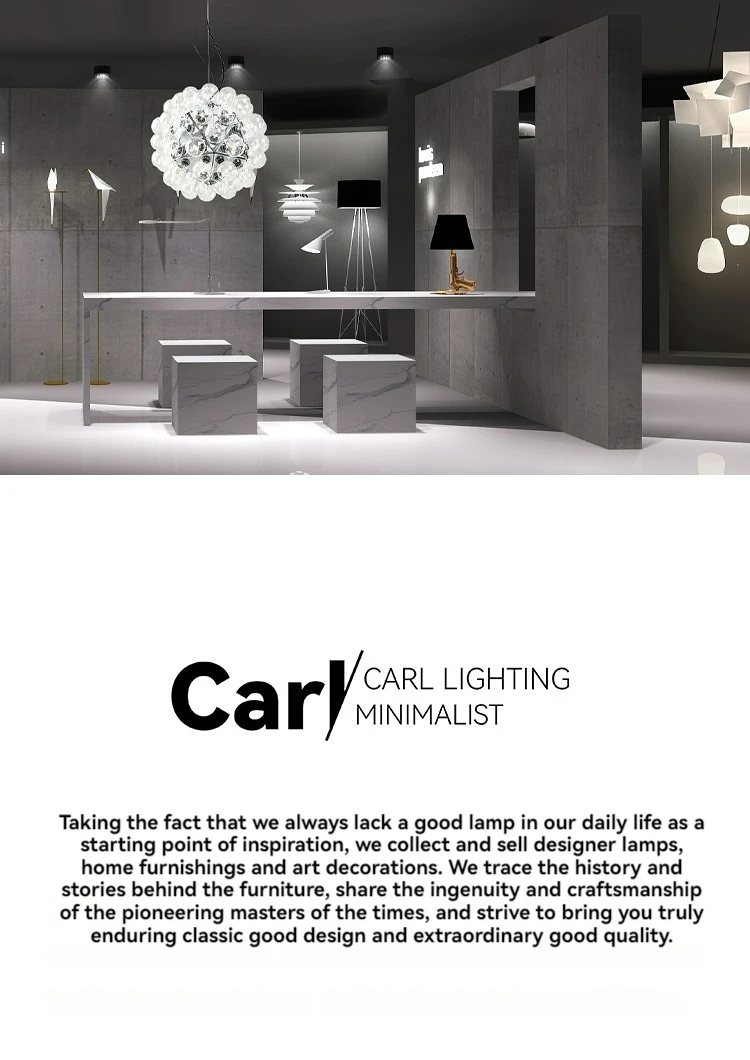 Carl CARL LIGHTING MINIMALIST

Taking the fact that we always lack a good lamp in our daily life as a starting point of inspiration, we collect and sell designer lamps, home furnishings and art decorations. We trace the history and stories behind the furniture, share the ingenuity and craftsmanship of the pioneering masters of the times, and strive to bring you truly enduring classic good design and extraordinary good quality.